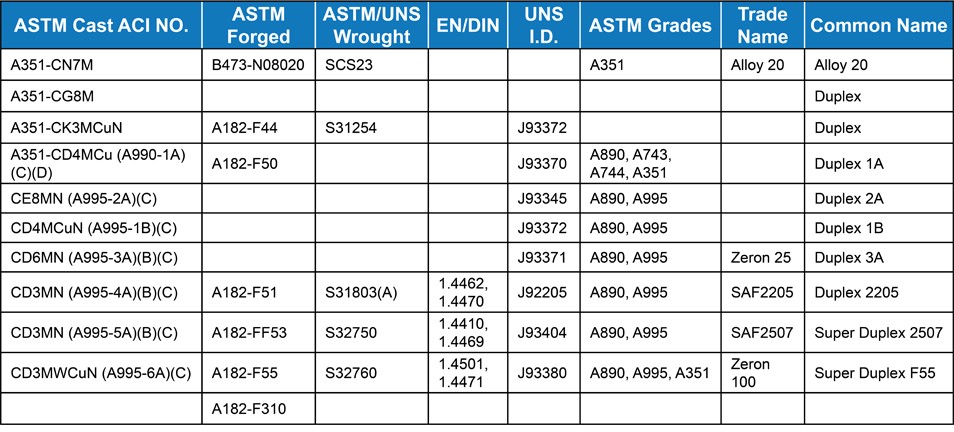 | ASTM Cast ACI NO. | ASTM Forged | ASTM/UNS Wrought | EN/DIN | UNS I.D. | ASTM Grades | Trade Name | Common Name |
|---|---|---|---|---|---|---|---|
| A351-CN7M | B473-N08020 | SCS23 | | | A351 | Alloy 20 | Alloy 20 |
| A351-CG8M | | | | | | | Duplex |
| A351-CK3MCuN | A182-F44 | S31254 | | J93372 | | | Duplex |
| A351-CD4MCu (A990-1A)(C)(D) | A182-F50 | | | J93370 | A890, A743, A744, A351 | | Duplex 1A |
| CE8MN (A995-2A)(C) | | | | J93345 | A890, A995 | | Duplex 2A |
| CD4MCuN (A995-1B)(C) | | | | J93372 | A890, A995 | | Duplex 1B |
| CD6MN (A995-3A)(B)(C) | | | | J93371 | A890, A995 | Zeron 25 | Duplex 3A |
| CD3MN (A995-4A)(B)(C) | A182-F51 | S31803(A) | 1.4462, 1.4470 | J92205 | A890, A995 | SAF2205 | Duplex 2205 |
| CD3MN (A995-5A)(B)(C) | A182-FF53 | S32750 | 1.4410, 1.4469 | J93404 | A890, A995 | SAF2507 | Super Duplex 2507 |
| CD3MWCuN (A995-6A)(C) | A182-F55 | S32760 | 1.4501, 1.4471 | J93380 | A890, A995, A351 | Zeron 100 | Super Duplex F55 |
| | A182-F310 | | | | | | |